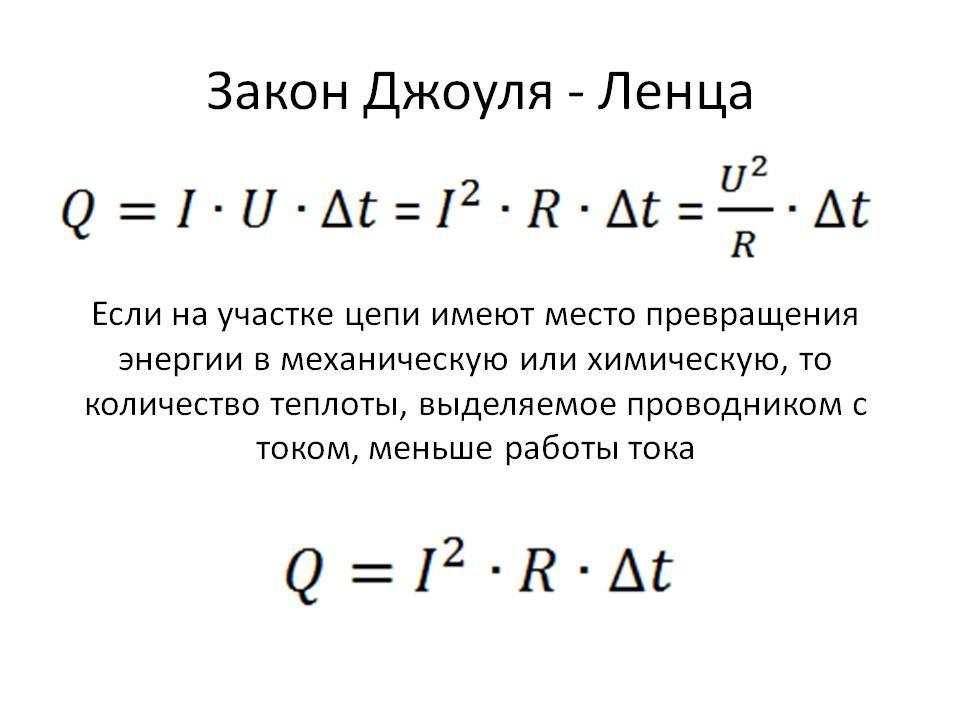 Закон Джоуля - Ленца

$Q = I \cdot U \cdot \Delta t = I^2 \cdot R \cdot \Delta t = \frac{U^2}{R} \cdot \Delta t$

Если на участке цепи имеют место превращения энергии в механическую или химическую, то количество теплоты, выделяемое проводником с током, меньше работы тока

$Q = I^2 \cdot R \cdot \Delta t$